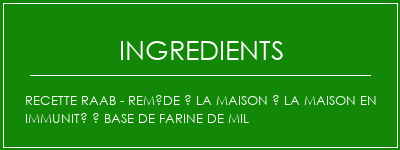 INGREDIENTS

RECETTE RAAB - REM?DE ? LA MAISON ? LA MAISON EN IMMUNIT? ? BASE DE FARINE DE MIL